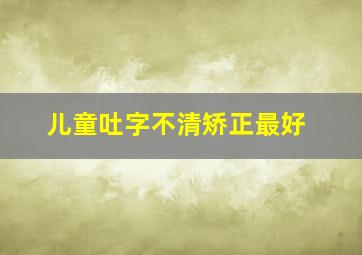 儿童吐字不清矫正最好